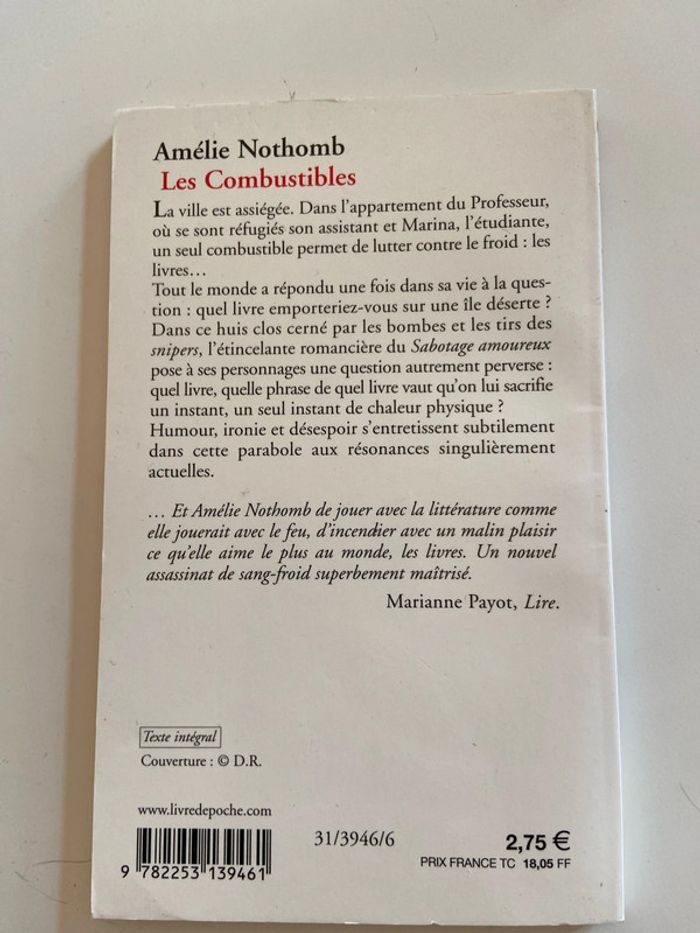 Amélie Nothomb
Les Combustibles

La ville est assiégée. Dans l'appartement du Professeur, où se sont réfugiés son assistant et Marina, l'étudiante, un seul combustible permet de lutter contre le froid : les livres…
Tout le monde a répondu une fois dans sa vie à la question : quel livre emporteriez-vous sur une île déserte ? Dans ce huis clos cerné par les bombes et les tirs des snipers, l'étincelante romancière du Sabotage amoureux pose à ses personnages une question autrement perverse : quel livre, quelle phrase de quel livre vaut qu'on lui sacrifie un instant, un seul instant de chaleur physique ? Humour, ironie et désespoir s'entretissent subtilement dans cette parabole aux résonances singulièrement actuelles.

… Et Amélie Nothomb de jouer avec la littérature comme elle jouerait avec le feu, d'incendier avec un malin plaisir ce qu'elle aime le plus au monde, les livres. Un nouvel assassinat de sang-froid superbement maîtrisé.

Marianne Payot, Lire.

Texte intégral
Couverture : © D.R.

www.livredepoche.com

9 782253 139461

31/3946/6

2,75 €
PRIX FRANCE TC 18,05 FF